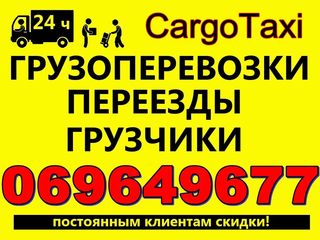 24 ч

CargoTaxi

ГРУЗОПЕРЕВОЗКИ
ПЕРЕЕЗДЫ
ГРУЗЧИКИ

069649677

постоянным клиентам скидки!